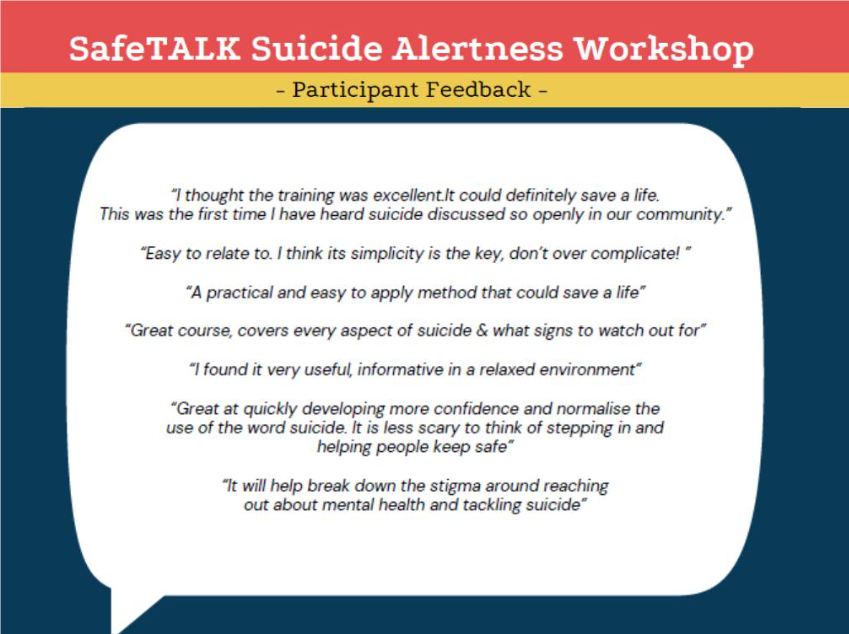 SafeTALK Suicide Alertness Workshop

- Participant Feedback -

"I thought the training was excellent.It could definitely save a life. This was the first time I have heard suicide discussed so openly in our community."

"Easy to relate to. I think its simplicity is the key, don't over complicate! "

"A practical and easy to apply method that could save a life"

"Great course, covers every aspect of suicide & what signs to watch out for"

"I found it very useful, informative in a relaxed environment"

"Great at quickly developing more confidence and normalise the use of the word suicide. It is less scary to think of stepping in and helping people keep safe"

"It will help break down the stigma around reaching out about mental health and tackling suicide"